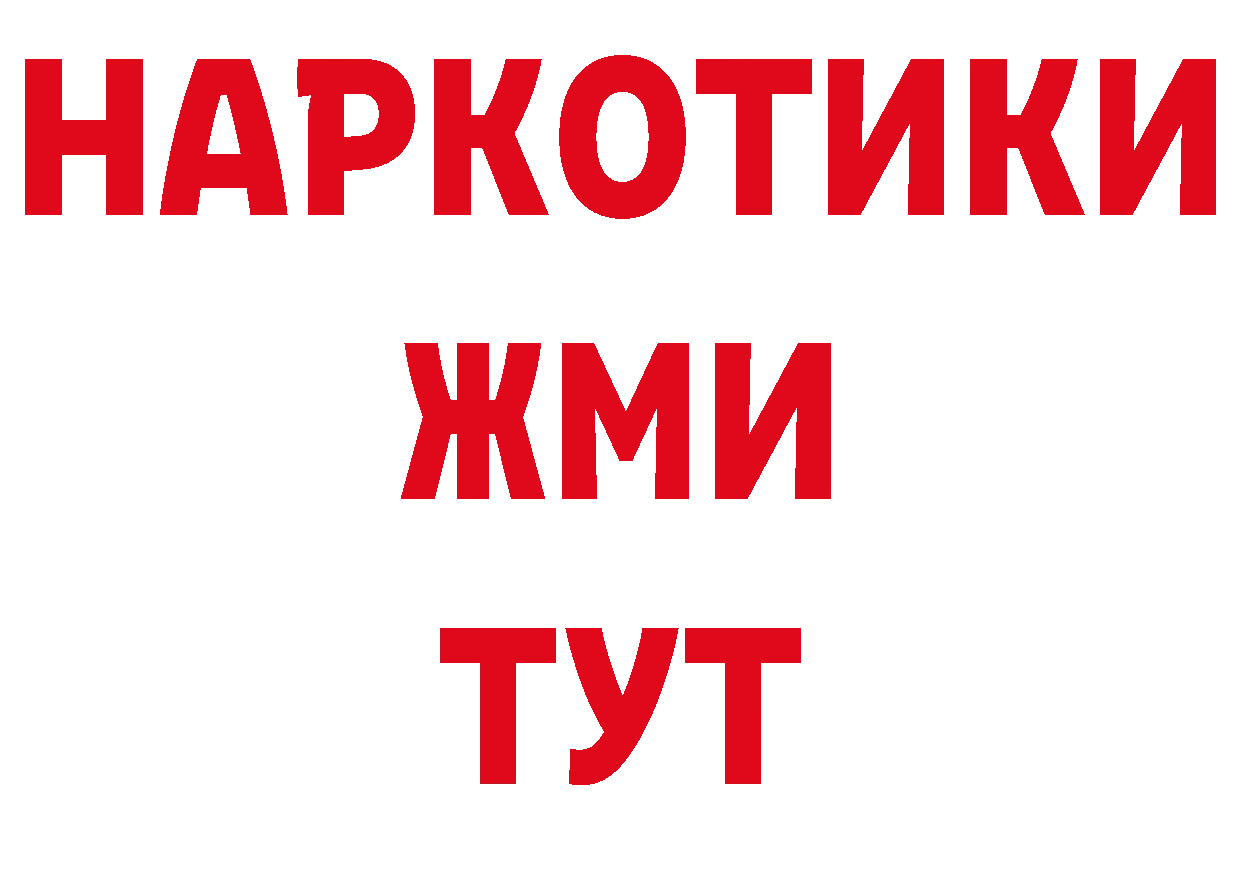 НАРКОТИКИ
ЖМИ
ТУТ